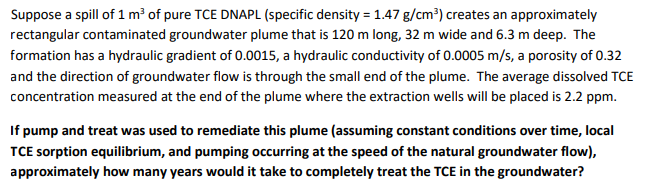 Suppose a spill of 1 $m^3$ of pure TCE DNAPL (specific density = 1.47 $g/cm^3$) creates an approximately rectangular contaminated groundwater plume that is 120 m long, 32 m wide and 6.3 m deep. The formation has a hydraulic gradient of 0.0015, a hydraulic conductivity of 0.0005 m/s, a porosity of 0.32 and the direction of groundwater flow is through the small end of the plume. The average dissolved TCE concentration measured at the end of the plume where the extraction wells will be placed is 2.2 ppm.

If pump and treat was used to remediate this plume (assuming constant conditions over time, local TCE sorption equilibrium, and pumping occurring at the speed of the natural groundwater flow), approximately how many years would it take to completely treat the TCE in the groundwater?